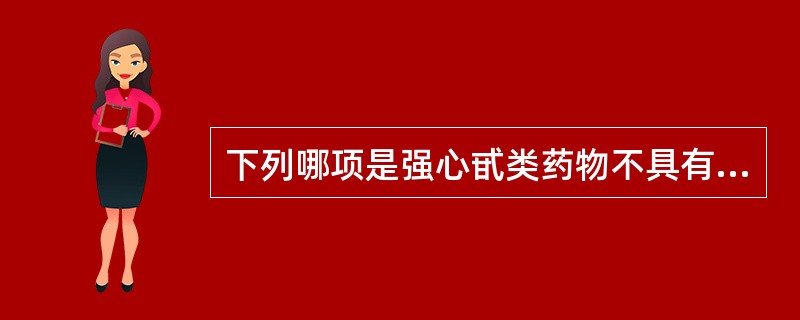 下列哪项是强心甙类药物不具有...